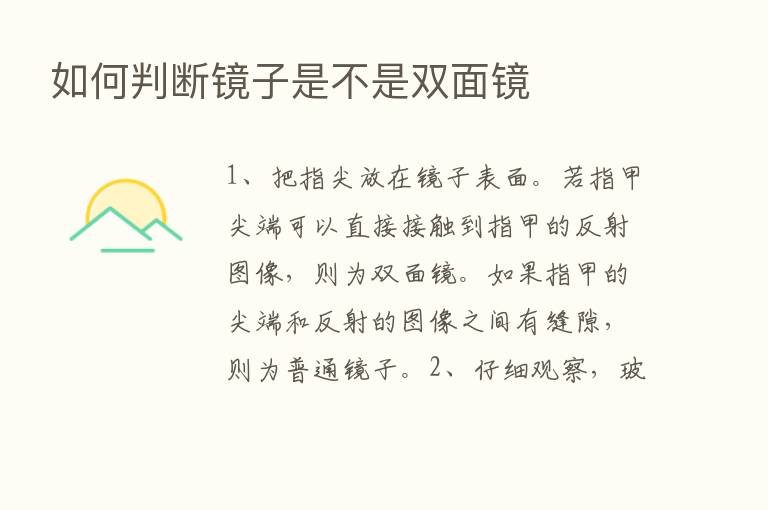 如何判断镜子是不是双面镜

1、把指尖放在镜子表面。若指甲尖端可以直接接触到指甲的反射图像，则为双面镜。如果指甲的尖端和反射的图像之间有缝隙，则为普通镜子。2、仔细观察，玻